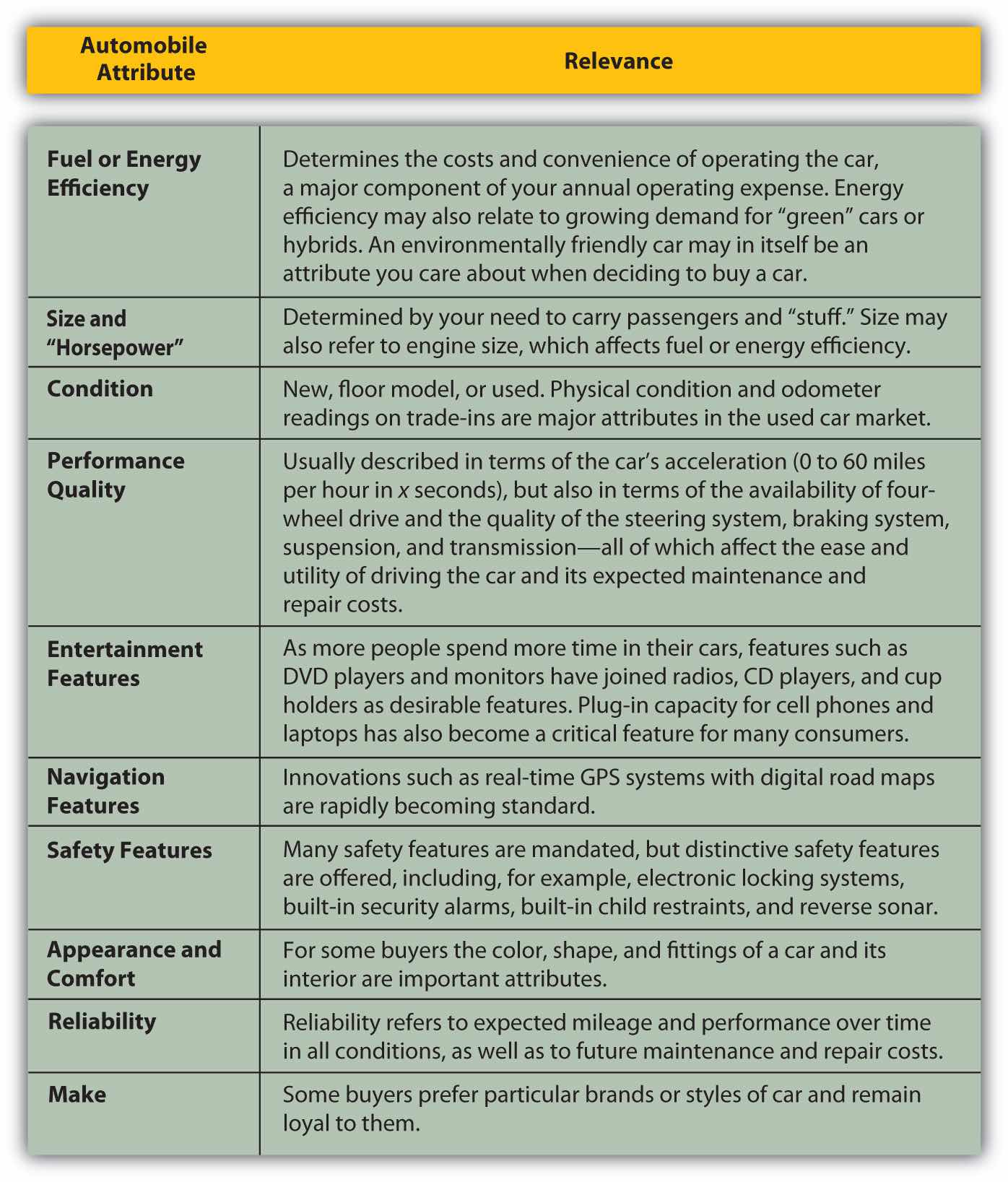 | Automobile Attribute | Relevance |
|---|---|
| Fuel or Energy Efficiency | Determines the costs and convenience of operating the car, a major component of your annual operating expense. Energy efficiency may also relate to growing demand for “green” cars or hybrids. An environmentally friendly car may in itself be an attribute you care about when deciding to buy a car. |
| Size and “Horsepower” | Determined by your need to carry passengers and “stuff.” Size may also refer to engine size, which affects fuel or energy efficiency. |
| Condition | New, floor model, or used. Physical condition and odometer readings on trade-ins are major attributes in the used car market. |
| Performance Quality | Usually described in terms of the car’s acceleration (0 to 60 miles per hour in $x$ seconds), but also in terms of the availability of four-wheel drive and the quality of the steering system, braking system, suspension, and transmission—all of which affect the ease and utility of driving the car and its expected maintenance and repair costs. |
| Entertainment Features | As more people spend more time in their cars, features such as DVD players and monitors have joined radios, CD players, and cup holders as desirable features. Plug-in capacity for cell phones and laptops has also become a critical feature for many consumers. |
| Navigation Features | Innovations such as real-time GPS systems with digital road maps are rapidly becoming standard. |
| Safety Features | Many safety features are mandated, but distinctive safety features are offered, including, for example, electronic locking systems, built-in security alarms, built-in child restraints, and reverse sonar. |
| Appearance and Comfort | For some buyers the color, shape, and fittings of a car and its interior are important attributes. |
| Reliability | Reliability refers to expected mileage and performance over time in all conditions, as well as to future maintenance and repair costs. |
| Make | Some buyers prefer particular brands or styles of car and remain loyal to them. |